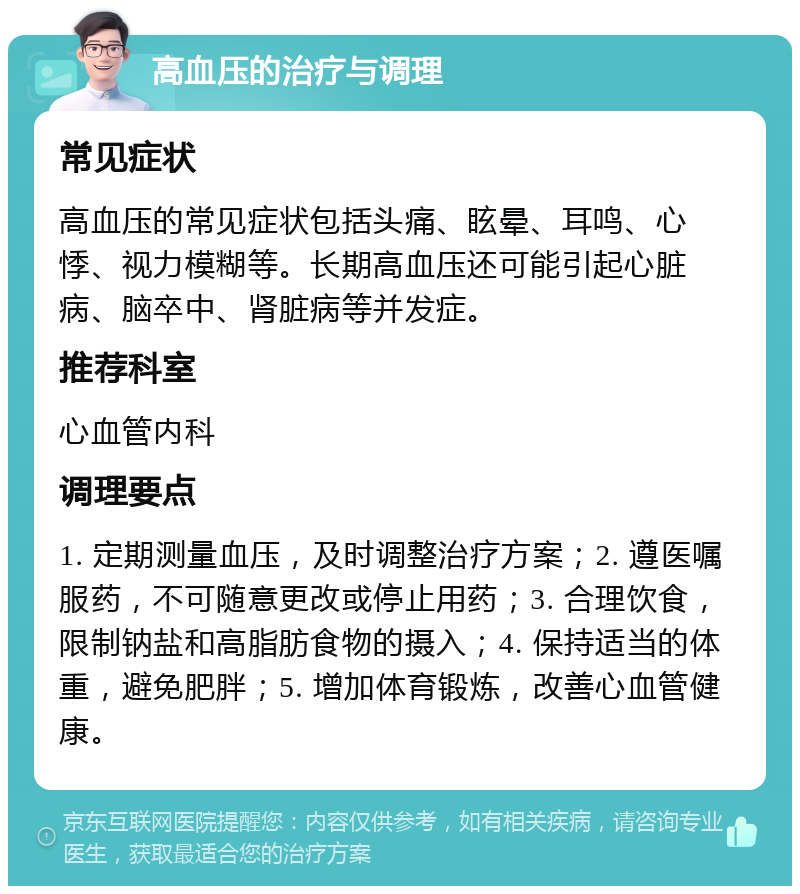 高血压的治疗与调理

常见症状

高血压的常见症状包括头痛、眩晕、耳鸣、心悸、视力模糊等。长期高血压还可能引起心脏病、脑卒中、肾脏病等并发症。

推荐科室

心血管内科

调理要点

1. 定期测量血压，及时调整治疗方案；2. 遵医嘱服药，不可随意更改或停止用药；3. 合理饮食，限制钠盐和高脂肪食物的摄入；4. 保持适当的体重，避免肥胖；5. 增加体育锻炼，改善心血管健康。

京东互联网医院提醒您：内容仅供参考，如有相关疾病，请咨询专业医生，获取最适合您的治疗方案